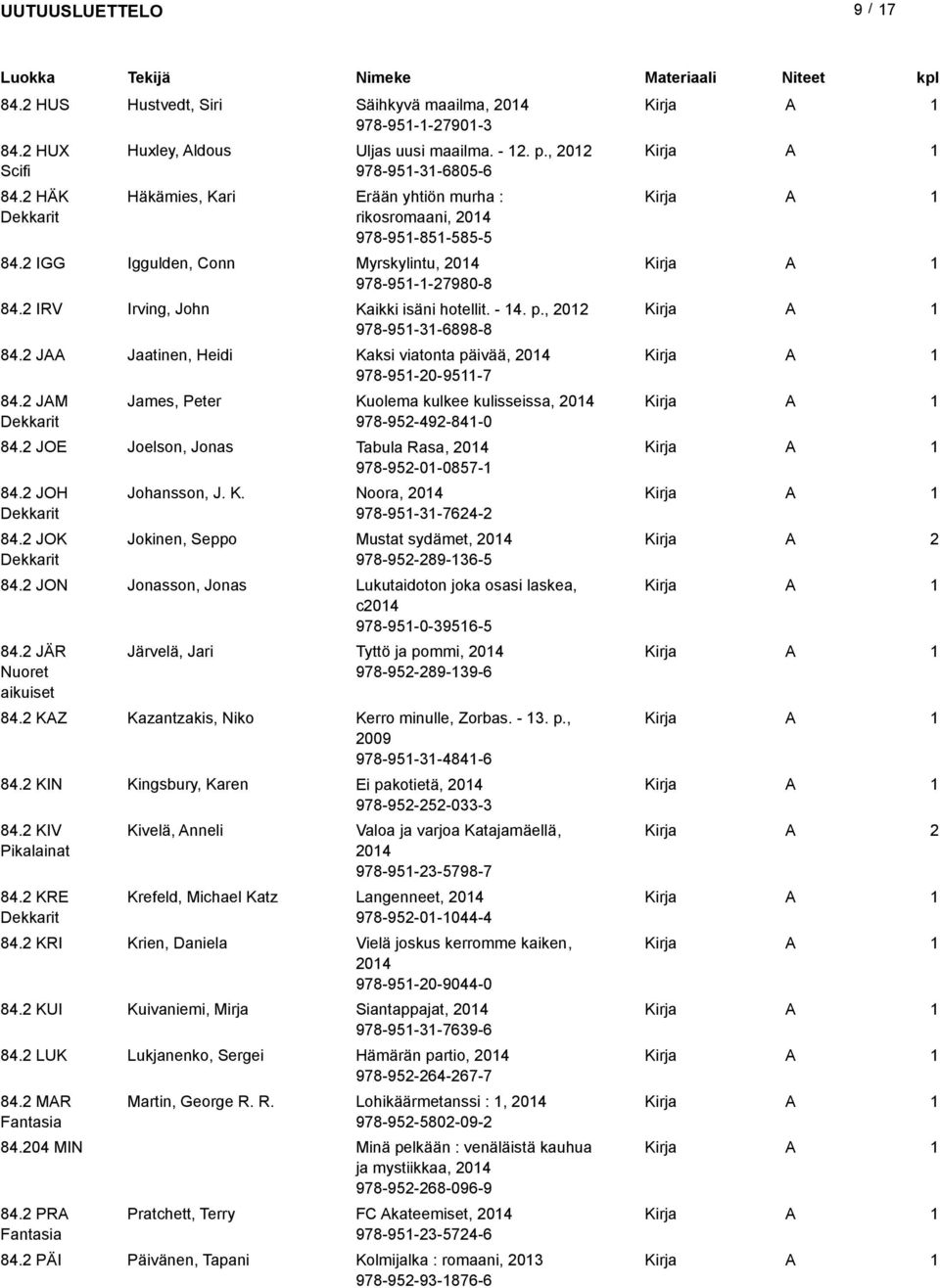 UUTUUSLUETTELO 9 / 17

| Luokka | Tekijä | Nimeke | Materiaali | Niteet | kpl |
|---|---|---|---|---|---|
| 84.2 HUS | Hustvedt, Siri | Säihkyvä maailma, 2014 978-951-1-27901-3 | Kirja | A | 1 |
| 84.2 HUX Scifi | Huxley, Aldous | Uljas uusi maailma. - 12. p., 2012 978-951-31-6805-6 | Kirja | A | 1 |
| 84.2 HÄK Dekkarit | Häkämies, Kari | Erään yhtiön murha : rikosromaani, 2014 978-951-851-585-5 | Kirja | A | 1 |
| 84.2 IGG | Iggulden, Conn | Myrskylintu, 2014 978-951-1-27980-8 | Kirja | A | 1 |
| 84.2 IRV | Irving, John | Kaikki isäni hotellit. - 14. p., 2012 978-951-31-6898-8 | Kirja | A | 1 |
| 84.2 JAA | Jaatinen, Heidi | Kaksi viatonta päivää, 2014 978-951-20-9511-7 | Kirja | A | 1 |
| 84.2 JAM Dekkarit | James, Peter | Kuolema kulkee kulisseissa, 2014 978-952-492-841-0 | Kirja | A | 1 |
| 84.2 JOE | Joelson, Jonas | Tabula Rasa, 2014 978-952-01-0857-1 | Kirja | A | 1 |
| 84.2 JOH Dekkarit | Johansson, J. K. | Noora, 2014 978-951-31-7624-2 | Kirja | A | 1 |
| 84.2 JOK Dekkarit | Jokinen, Seppo | Mustat sydämet, 2014 978-952-289-136-5 | Kirja | A | 2 |
| 84.2 JON | Jonasson, Jonas | Lukutaidoton joka osasi laskea, c2014 978-951-0-39516-5 | Kirja | A | 1 |
| 84.2 JÄR Nuoret aikuiset | Järvelä, Jari | Tyttö ja pommi, 2014 978-952-289-139-6 | Kirja | A | 1 |
| 84.2 KAZ | Kazantzakis, Niko | Kerro minulle, Zorbas. - 13. p., 2009 978-951-31-4841-6 | Kirja | A | 1 |
| 84.2 KIN | Kingsbury, Karen | Ei pakotietä, 2014 978-952-252-033-3 | Kirja | A | 1 |
| 84.2 KIV Pikalainat | Kivelä, Anneli | Valoa ja varjoa Katajamäellä, 2014 978-951-23-5798-7 | Kirja | A | 2 |
| 84.2 KRE Dekkarit | Krefeld, Michael Katz | Langenneet, 2014 978-952-01-1044-4 | Kirja | A | 1 |
| 84.2 KRI | Krien, Daniela | Vielä joskus kerromme kaiken, 2014 978-951-20-9044-0 | Kirja | A | 1 |
| 84.2 KUI | Kuivaniemi, Mirja | Siantappajat, 2014 978-951-31-7639-6 | Kirja | A | 1 |
| 84.2 LUK | Lukjanenko, Sergei | Hämärän partio, 2014 978-952-264-267-7 | Kirja | A | 1 |
| 84.2 MAR Fantasia | Martin, George R. R. | Lohikäärmetanssi : 1, 2014 978-952-5802-09-2 | Kirja | A | 1 |
| 84.204 MIN | | Minä pelkään : venäläistä kauhua ja mystiikkaa, 2014 978-952-268-096-9 | Kirja | A | 1 |
| 84.2 PRA Fantasia | Pratchett, Terry | FC Akateemiset, 2014 978-951-23-5724-6 | Kirja | A | 1 |
| 84.2 PÄI | Päivänen, Tapani | Kolmijalka : romaani, 2013 978-952-93-1876-6 | Kirja | A | 1 |